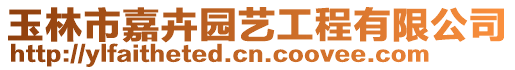 玉林市嘉卉园艺工程有限公司
http://ylfaitheted.cn.coovee.com